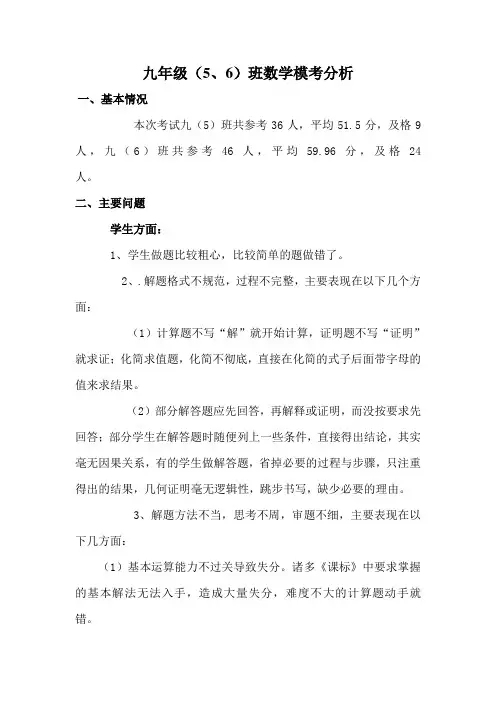 九年级（5、6）班数学模考分析

一、基本情况

本次考试九（5）班共参考 36 人，平均 51.5 分，及格 9 人，九（6）班共参考 46 人，平均 59.96 分，及格 24 人。

二、主要问题

学生方面：

1、学生做题比较粗心，比较简单的题做错了。

2、.解题格式不规范，过程不完整，主要表现在以下几个方面：

（1）计算题不写“解”就开始计算，证明题不写“证明”就求证；化简求值题，化简不彻底，直接在化简的式子后面带字母的值来求结果。

（2）部分解答题应先回答，再解释或证明，而没按要求先回答；部分学生在解答题时随便列上一些条件，直接得出结论，其实毫无因果关系，有的学生做解答题，省掉必要的过程与步骤，只注重得出的结果，几何证明毫无逻辑性，跳步书写，缺少必要的理由。

3、解题方法不当，思考不周，审题不细，主要表现在以下几方面：

（1）基本运算能力不过关导致失分。诸多《课标》中要求掌握的基本解法无法入手，造成大量失分，难度不大的计算题动手就错。